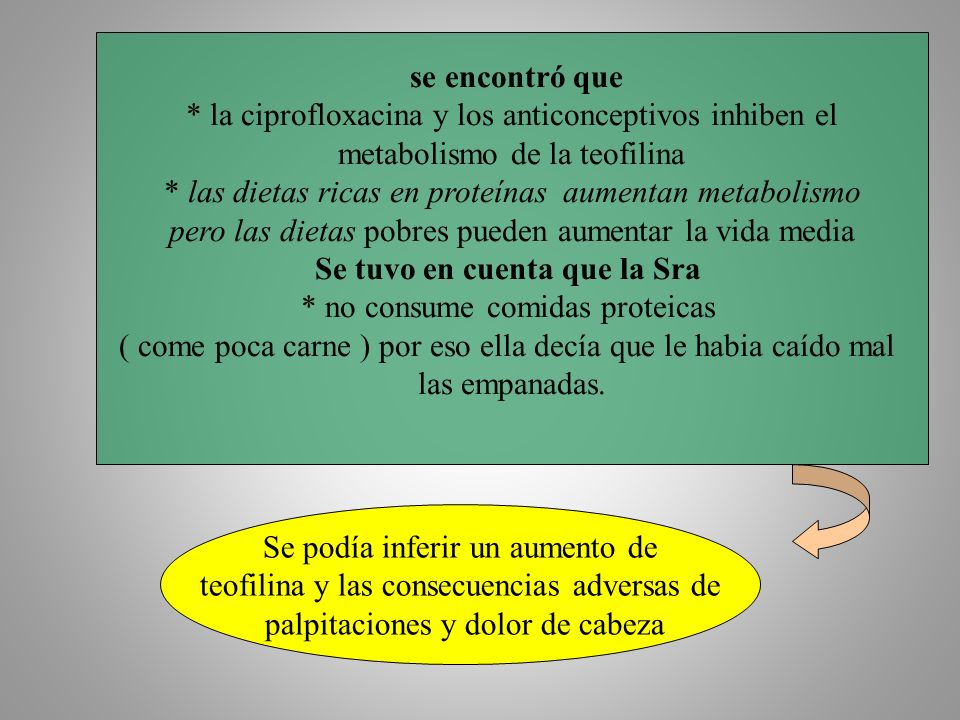 se encontró que
* la ciprofloxacina y los anticonceptivos inhiben el metabolismo de la teofilina
* las dietas ricas en proteínas aumentan metabolismo pero las dietas pobres pueden aumentar la vida media
Se tuvo en cuenta que la Sra
* no consume comidas proteicas
( come poca carne ) por eso ella decía que le habia caído mal las empanadas.

Se podía inferir un aumento de teofilina y las consecuencias adversas de palpitaciones y dolor de cabeza